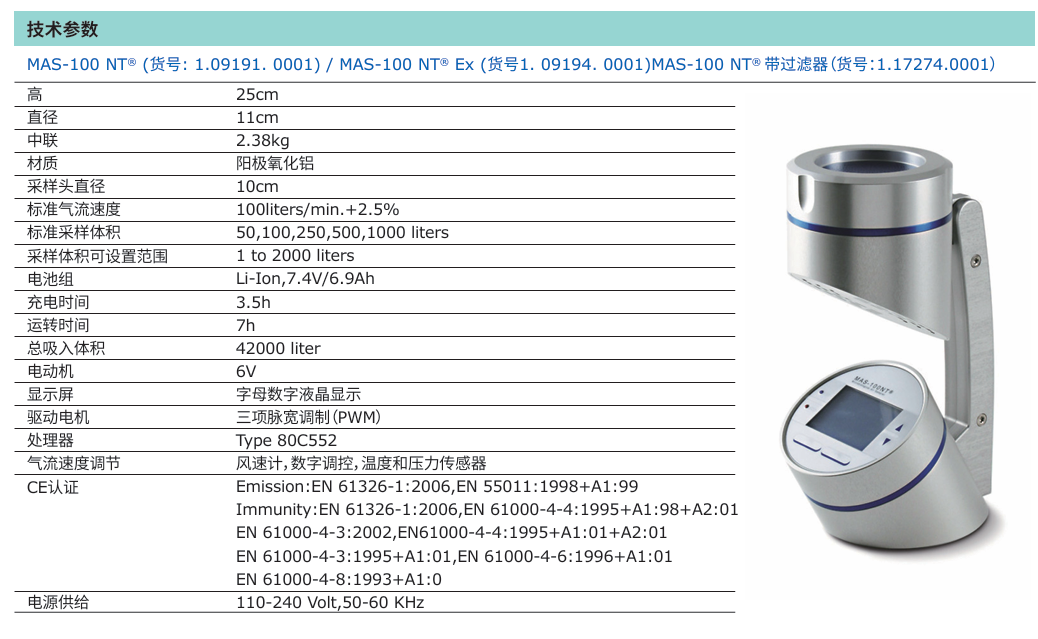 技术参数

MAS-100 NT® (货号: 1.09191. 0001) / MAS-100 NT® Ex (货号1. 09194. 0001)MAS-100 NT® 带过滤器(货号:1.17274.0001)

| | |
|---|---|
| 高 | 25cm |
| 直径 | 11cm |
| 中联 | 2.38kg |
| 材质 | 阳极氧化铝 |
| 采样头直径 | 10cm |
| 标准气流速度 | 100liters/min.+2.5% |
| 标准采样体积 | 50,100,250,500,1000 liters |
| 采样体积可设置范围 | 1 to 2000 liters |
| 电池组 | Li-Ion,7.4V/6.9Ah |
| 充电时间 | 3.5h |
| 运转时间 | 7h |
| 总吸入体积 | 42000 liter |
| 电动机 | 6V |
| 显示屏 | 字母数字液晶显示 |
| 驱动电机 | 三项脉宽调制(PWM) |
| 处理器 | Type 80C552 |
| 气流速度调节 | 风速计,数字调控,温度和压力传感器 |
| CE认证 | Emission:EN 61326-1:2006,EN 55011:1998+A1:99 Immunity:EN 61326-1:2006,EN 61000-4-4:1995+A1:98+A2:01 EN 61000-4-3:2002,EN61000-4-4:1995+A1:01+A2:01 EN 61000-4-3:1995+A1:01,EN 61000-4-6:1996+A1:01 EN 61000-4-8:1993+A1:0 |
| 电源供给 | 110-240 Volt,50-60 KHz |

MAS-100NT®